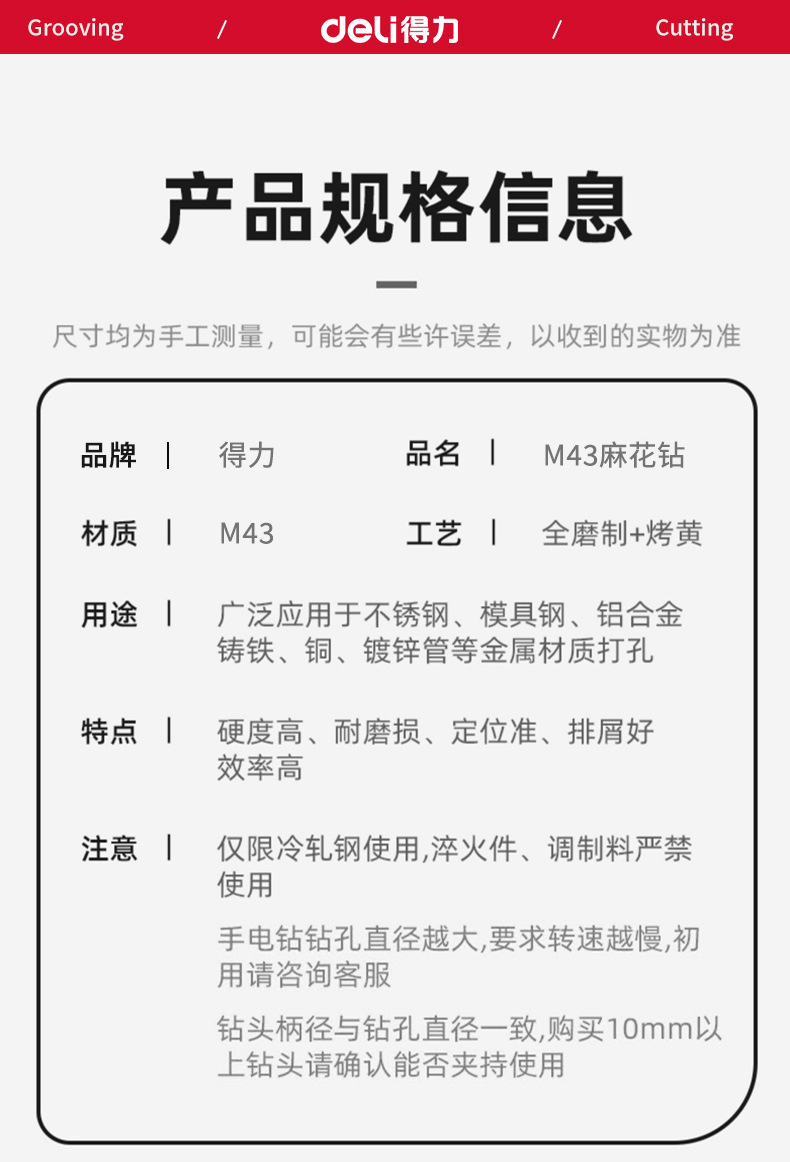 Grooving / deli得力 / Cutting

产品规格信息

尺寸均为手工测量，可能会有些许误差，以收到的实物为准

品牌 | 得力
品名 | M43麻花钻

材质 | M43
工艺 | 全磨制+烤黄

用途 | 广泛应用于不锈钢、模具钢、铝合金铸铁、铜、镀锌管等金属材质打孔

特点 | 硬度高、耐磨损、定位准、排屑好效率高

注意 | 仅限冷轧钢使用,淬火件、调制料严禁使用

手电钻钻孔直径越大,要求转速越慢,初用请咨询客服

钻头柄径与钻孔直径一致,购买10mm以上钻头请确认能否夹持使用